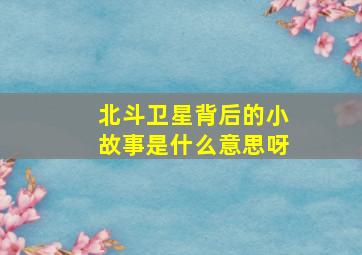 北斗卫星背后的小故事是什么意思呀